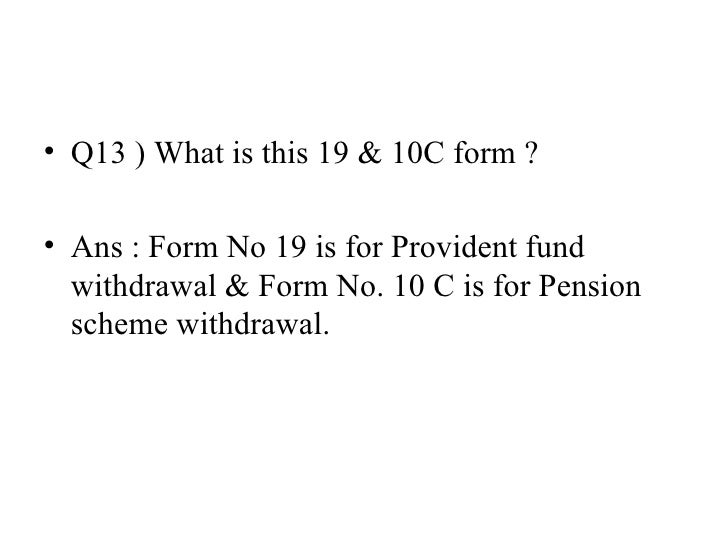 • Q13 ) What is this 19 & 10C form ?

• Ans : Form No 19 is for Provident fund withdrawal & Form No. 10 C is for Pension scheme withdrawal.